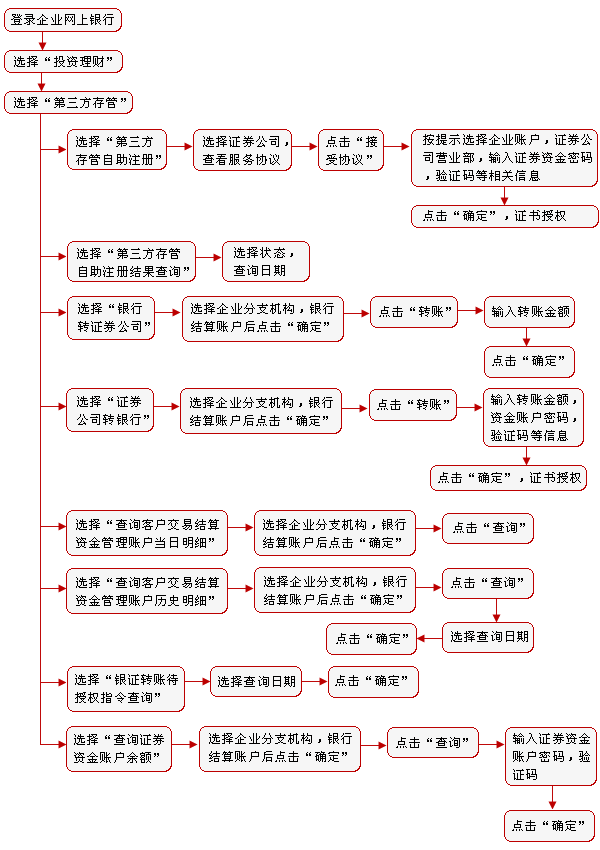 登录企业网上银行

选择“投资理财”

选择“第三方存管”

选择“第三方存管自助注册”

选择证券公司，查看服务协议

点击“接受协议”

按提示选择企业账户，证券公司营业部，输入证券资金密码，验证码等相关信息

点击“确定”，证书授权

选择“第三方存管自助注册结果查询”

选择状态，查询日期

选择“银行转证券公司”

选择企业分支机构，银行结算账户后点击“确定”

点击“转账”

输入转账金额

点击“确定”

选择“证券公司转银行”

选择企业分支机构，银行结算账户后点击“确定”

点击“转账”

输入转账金额，资金账户密码，验证码等信息

点击“确定”，证书授权

选择“查询客户交易结算资金管理账户当日明细”

选择企业分支机构，银行结算账户后点击“确定”

点击“查询”

选择“查询客户交易结算资金管理账户历史明细”

选择企业分支机构，银行结算账户后点击“确定”

点击“查询”

选择查询日期

点击“确定”

选择“银证转账待授权指令查询”

选择查询日期

点击“确定”

选择“查询证券资金账户余额”

选择企业分支机构，银行结算账户后点击“确定”

点击“查询”

输入证券资金账户密码，验证码

点击“确定”